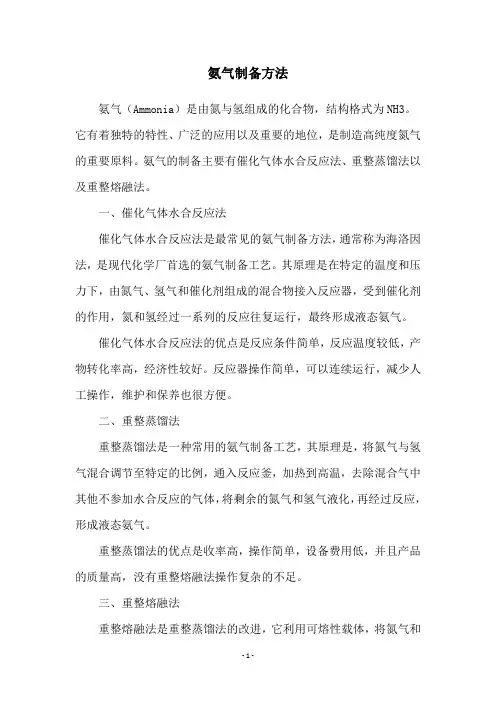 氨气制备方法

氨气（Ammonia）是由氮与氢组成的化合物，结构格式为NH3。它有着独特的特性、广泛的应用以及重要的地位，是制造高纯度氮气的重要原料。氨气的制备主要有催化气体水合反应法、重整蒸馏法以及重整熔融法。

一、催化气体水合反应法

催化气体水合反应法是最常见的氨气制备方法，通常称为海洛因法，是现代化学厂首选的氨气制备工艺。其原理是在特定的温度和压力下，由氮气、氢气和催化剂组成的混合物接入反应器，受到催化剂的作用，氮和氢经过一系列的反应往复运行，最终形成液态氨气。

催化气体水合反应法的优点是反应条件简单，反应温度较低，产物转化率高，经济性较好。反应器操作简单，可以连续运行，减少人工操作，维护和保养也很方便。

二、重整蒸馏法

重整蒸馏法是一种常用的氨气制备工艺，其原理是，将氮气与氢气混合调节至特定的比例，通入反应釜，加热到高温，去除混合气中其他不参加水合反应的气体，将剩余的氮气和氢气液化，再经过反应，形成液态氨气。

重整蒸馏法的优点是收率高，操作简单，设备费用低，并且产品的质量高，没有重整熔融法操作复杂的不足。

三、重整熔融法

重整熔融法是重整蒸馏法的改进，它利用可熔性载体，将氮气和

- 1 -